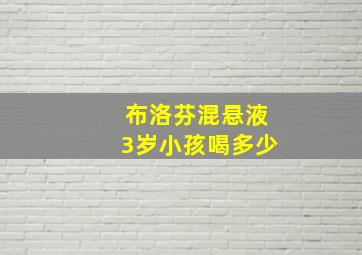 布洛芬混悬液
3岁小孩喝多少